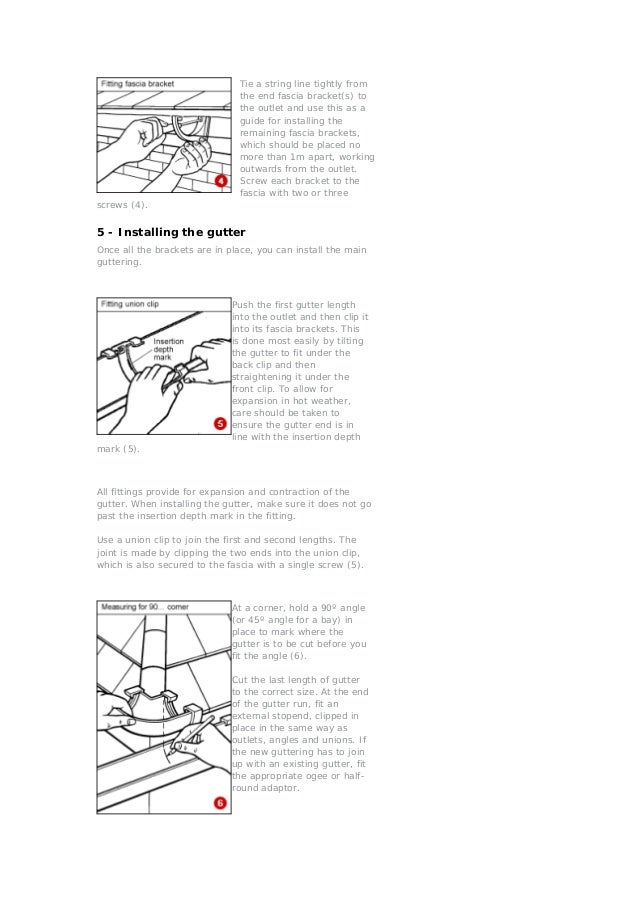 Fitting fascia bracket

4

Tie a string line tightly from the end fascia bracket(s) to the outlet and use this as a guide for installing the remaining fascia brackets, which should be placed no more than 1m apart, working outwards from the outlet. Screw each bracket to the fascia with two or three screws (4).

5 - Installing the gutter

Once all the brackets are in place, you can install the main guttering.

Fitting union clip

Insertion depth mark

5

Push the first gutter length into the outlet and then clip it into its fascia brackets. This is done most easily by tilting the gutter to fit under the back clip and then straightening it under the front clip. To allow for expansion in hot weather, care should be taken to ensure the gutter end is in line with the insertion depth mark (5).

All fittings provide for expansion and contraction of the gutter. When installing the gutter, make sure it does not go past the insertion depth mark in the fitting.

Use a union clip to join the first and second lengths. The joint is made by clipping the two ends into the union clip, which is also secured to the fascia with a single screw (5).

Measuring for 90... corner

6

At a corner, hold a 90º angle (or 45º angle for a bay) in place to mark where the gutter is to be cut before you fit the angle (6).

Cut the last length of gutter to the correct size. At the end of the gutter run, fit an external stopend, clipped in place in the same way as outlets, angles and unions. If the new guttering has to join up with an existing gutter, fit the appropriate ogee or half-round adaptor.